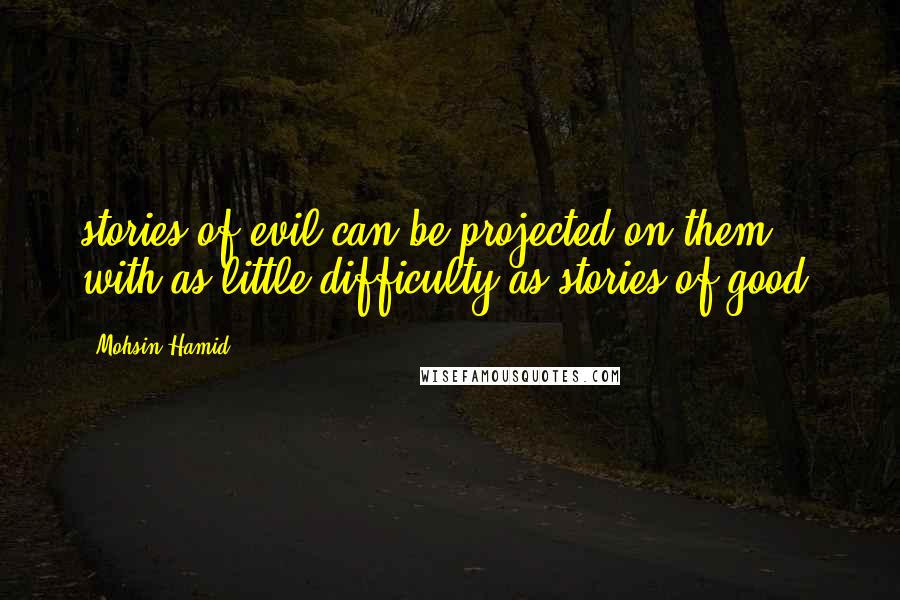 stories of evil can be projected on them with as little difficulty as stories of good.

Mohsin Hamid

WISEFAMOUSQUOTES.COM